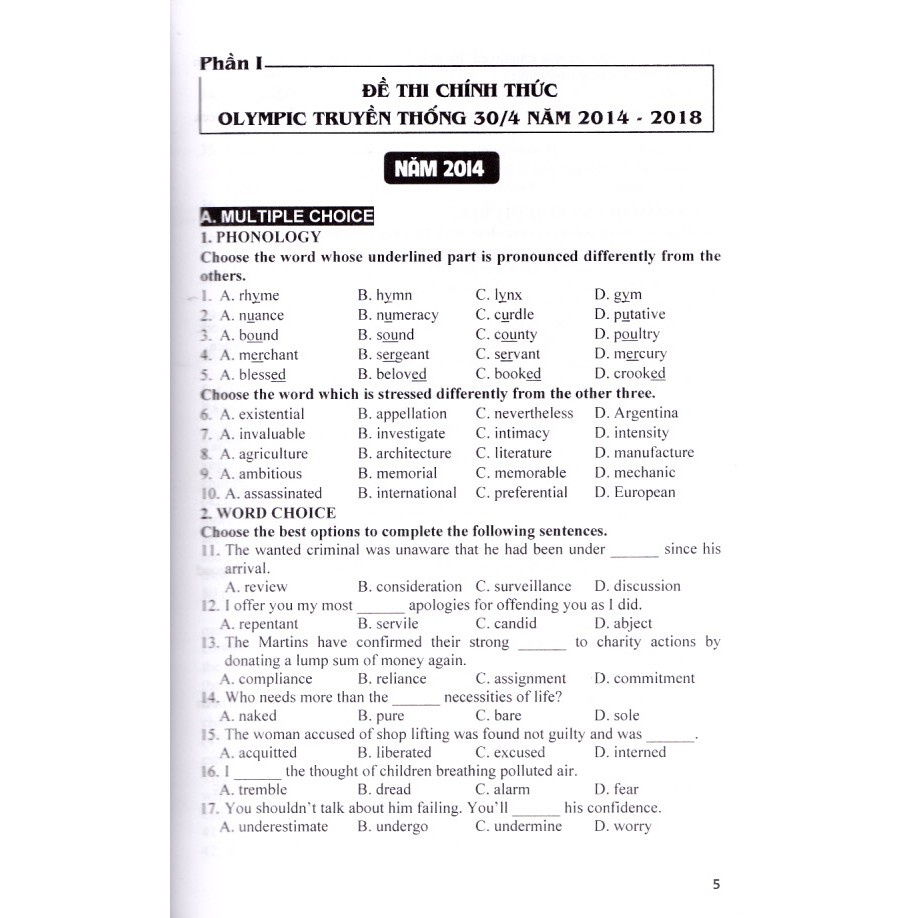 Phần I

ĐỀ THI CHÍNH THỨC
OLYMPIC TRUYỀN THỐNG 30/4 NĂM 2014 - 2018

NĂM 2014

A. MULTIPLE CHOICE
1. PHONOLOGY
Choose the word whose underlined part is pronounced differently from the others.
1. A. rhyme B. hymn C. lynx D. gym
2. A. nuance B. numeracy C. curdle D. putative
3. A. bound B. sound C. county D. poultry
4. A. merchant B. sergeant C. servant D. mercury
5. A. blessed B. beloved C. booked D. crooked
Choose the word which is stressed differently from the other three.
6. A. existential B. appellation C. nevertheless D. Argentina
7. A. invaluable B. investigate C. intimacy D. intensity
8. A. agriculture B. architecture C. literature D. manufacture
9. A. ambitious B. memorial C. memorable D. mechanic
10. A. assassinated B. international C. preferential D. European
2. WORD CHOICE
Choose the best options to complete the following sentences.
11. The wanted criminal was unaware that he had been under ______ since his arrival.
A. review B. consideration C. surveillance D. discussion
12. I offer you my most ______ apologies for offending you as I did.
A. repentant B. servile C. candid D. abject
13. The Martins have confirmed their strong ______ to charity actions by donating a lump sum of money again.
A. compliance B. reliance C. assignment D. commitment
14. Who needs more than the ______ necessities of life?
A. naked B. pure C. bare D. sole
15. The woman accused of shop lifting was found not guilty and was ______.
A. acquitted B. liberated C. excused D. interned
16. I ______ the thought of children breathing polluted air.
A. tremble B. dread C. alarm D. fear
17. You shouldn't talk about him failing. You'll ______ his confidence.
A. underestimate B. undergo C. undermine D. worry

5